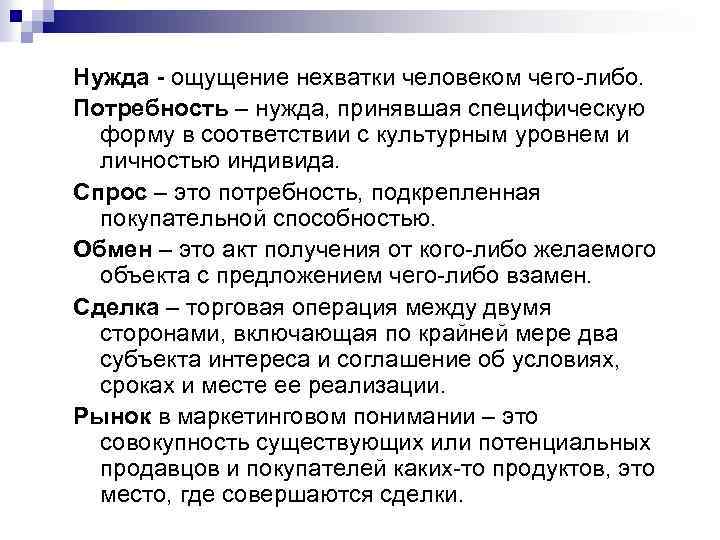 Нужда - ощущение нехватки человеком чего-либо.

Потребность – нужда, принявшая специфическую форму в соответствии с культурным уровнем и личностью индивида.

Спрос – это потребность, подкрепленная покупательной способностью.

Обмен – это акт получения от кого-либо желаемого объекта с предложением чего-либо взамен.

Сделка – торговая операция между двумя сторонами, включающая по крайней мере два субъекта интереса и соглашение об условиях, сроках и месте ее реализации.

Рынок в маркетинговом понимании – это совокупность существующих или потенциальных продавцов и покупателей каких-то продуктов, это место, где совершаются сделки.